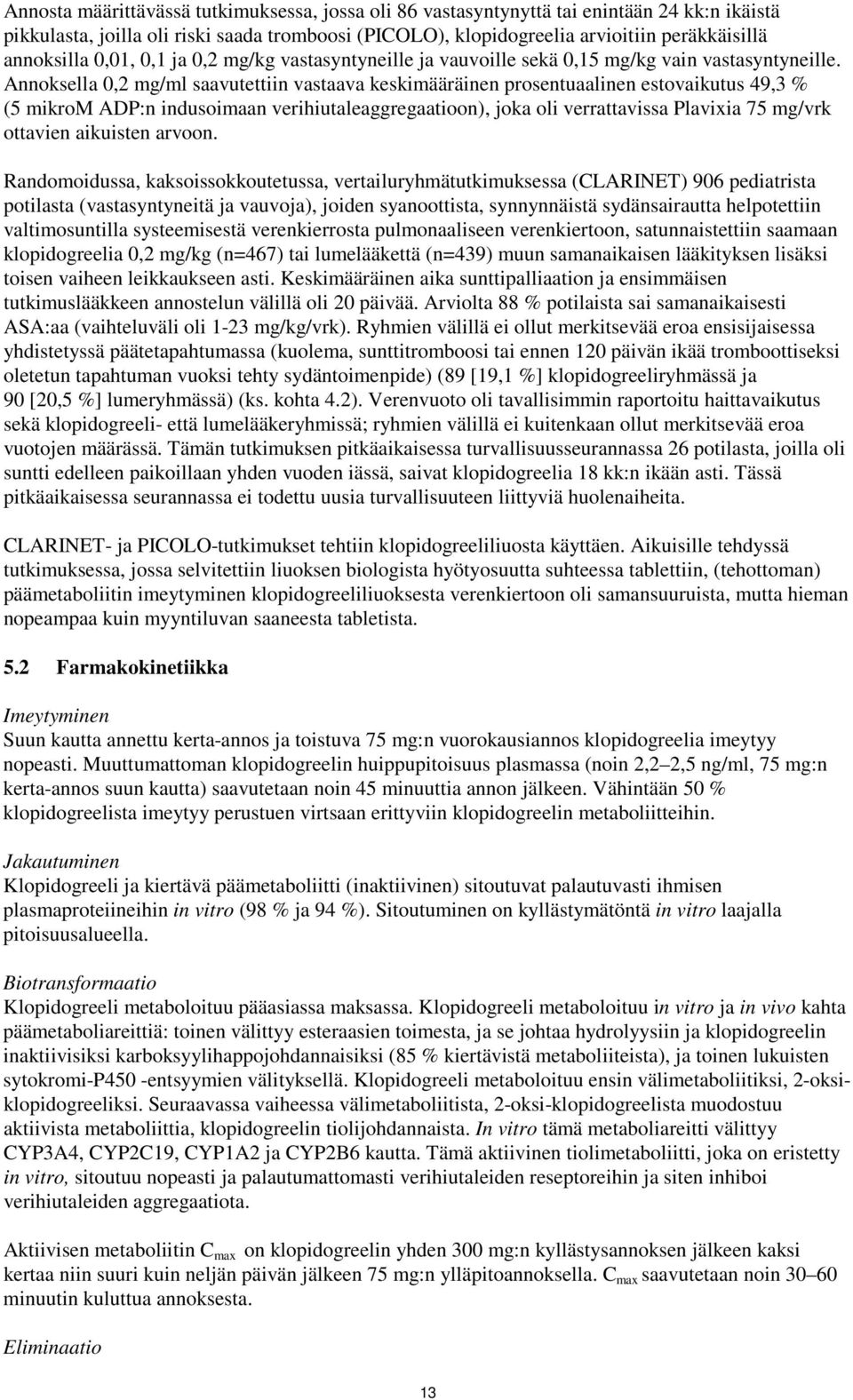 Annosta määrittävässä tutkimuksessa, jossa oli 86 vastasyntynyttä tai enintään 24 kk:n ikäistä pikkulasta, joilla oli riski saada tromboosi (PICOLO), klopidogreelia arvioitiin peräkkäisillä annoksilla 0,01, 0,1 ja 0,2 mg/kg vastasyntyneille ja vauvoille sekä 0,15 mg/kg vain vastasyntyneille. Annoksella 0,2 mg/ml saavutettiin vastaava keskimääräinen prosentuaalinen estovaikutus 49,3 % (5 mikroM ADP:n indusoimaan verihiutaleaggregaatioon), joka oli verrattavissa Plavixia 75 mg/vrk ottavien aikuisten arvoon.

Randomoidussa, kaksoissokkoutetussa, vertailuryhmätutkimuksessa (CLARINET) 906 pediatrista potilasta (vastasyntyneitä ja vauvoja), joiden syanoottista, synnynnäistä sydänsairautta helpotettiin valtimosuntilla systeemisestä verenkierrosta pulmonaaliseen verenkiertoon, satunnaistettiin saamaan klopidogreelia 0,2 mg/kg (n=467) tai lumelääkettä (n=439) muun samanaikaisen lääkityksen lisäksi toisen vaiheen leikkaukseen asti. Keskimääräinen aika sunttipalliaation ja ensimmäisen tutkimuslääkkeen annostelun välillä oli 20 päivää. Arviolta 88 % potilaista sai samanaikaisesti ASA:aa (vaihteluväli oli 1-23 mg/kg/vrk). Ryhmien välillä ei ollut merkitsevää eroa ensisijaisessa yhdistetyssä päätetapahtumassa (kuolema, sunttitromboosi tai ennen 120 päivän ikää tromboottiseksi oletetun tapahtuman vuoksi tehty sydäntoimenpide) (89 [19,1 %] klopidogreeliryhmässä ja 90 [20,5 %] lumeryhmässä) (ks. kohta 4.2). Verenvuoto oli tavallisimmin raportoitu haittavaikutus sekä klopidogreeli- että lumelääkeryhmissä; ryhmien välillä ei kuitenkaan ollut merkitsevää eroa vuotojen määrässä. Tämän tutkimuksen pitkäaikaisessa turvallisuusseurannassa 26 potilasta, joilla oli suntti edelleen paikoillaan yhden vuoden iässä, saivat klopidogreelia 18 kk:n ikään asti. Tässä pitkäaikaisessa seurannassa ei todettu uusia turvallisuuteen liittyviä huolenaiheita.

CLARINET- ja PICOLO-tutkimukset tehtiin klopidogreeliliuosta käyttäen. Aikuisille tehdyssä tutkimuksessa, jossa selvitettiin liuoksen biologista hyötyosuutta suhteessa tablettiin, (tehottoman) päämetaboliitin imeytyminen klopidogreeliliuoksesta verenkiertoon oli samansuuruista, mutta hieman nopeampaa kuin myyntiluvan saaneesta tabletista.

5.2 Farmakokinetiikka

Imeytyminen
Suun kautta annettu kerta-annos ja toistuva 75 mg:n vuorokausiannos klopidogreelia imeytyy nopeasti. Muuttumattoman klopidogreelin huippupitoisuus plasmassa (noin 2,2–2,5 ng/ml, 75 mg:n kerta-annos suun kautta) saavutetaan noin 45 minuuttia annon jälkeen. Vähintään 50 % klopidogreelista imeytyy perustuen virtsaan erittyviin klopidogreelin metaboliitteihin.

Jakautuminen
Klopidogreeli ja kiertävä päämetaboliitti (inaktiivinen) sitoutuvat palautuvasti ihmisen plasmaproteiineihin in vitro (98 % ja 94 %). Sitoutuminen on kyllästymätöntä in vitro laajalla pitoisuusalueella.

Biotransformaatio
Klopidogreeli metaboloituu pääasiassa maksassa. Klopidogreeli metaboloituu in vitro ja in vivo kahta päämetaboliareittiä: toinen välittyy esteraasien toimesta, ja se johtaa hydrolyysiin ja klopidogreelin inaktiivisiksi karboksyylihappojohdannaisiksi (85 % kiertävistä metaboliiteista), ja toinen lukuisten sytokromi-P450 -entsyymien välityksellä. Klopidogreeli metaboloituu ensin välimetaboliitiksi, 2-oksi-klopidogreeliksi. Seuraavassa vaiheessa välimetaboliitista, 2-oksi-klopidogreelista muodostuu aktiivista metaboliittia, klopidogreelin tiolijohdannaista. In vitro tämä metaboliareitti välittyy CYP3A4, CYP2C19, CYP1A2 ja CYP2B6 kautta. Tämä aktiivinen tiolimetaboliitti, joka on eristetty in vitro, sitoutuu nopeasti ja palautumattomasti verihiutaleiden reseptoreihin ja siten inhiboi verihiutaleiden aggregaatiota.

Aktiivisen metaboliitin $C_{max}$ on klopidogreelin yhden 300 mg:n kyllästysannoksen jälkeen kaksi kertaa niin suuri kuin neljän päivän jälkeen 75 mg:n ylläpitoannoksella. $C_{max}$ saavutetaan noin 30–60 minuutin kuluttua annoksesta.

Eliminaatio

13